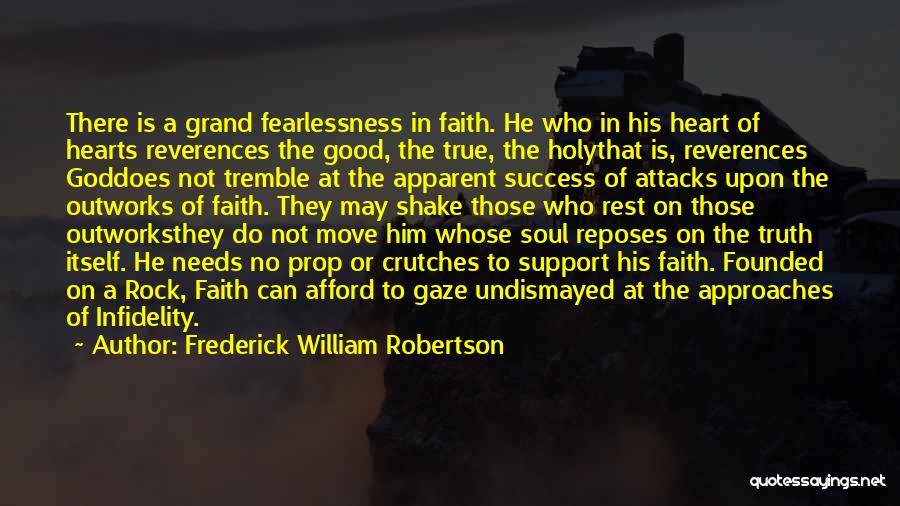 There is a grand fearlessness in faith. He who in his heart of hearts reverences the good, the true, the holythat is, reverences Goddoes not tremble at the apparent success of attacks upon the outworks of faith. They may shake those who rest on those outworksthey do not move him whose soul reposes on the truth itself. He needs no prop or crutches to support his faith. Founded on a Rock, Faith can afford to gaze undismayed at the approaches of Infidelity.

Author: Frederick William Robertson

quotessayings.net